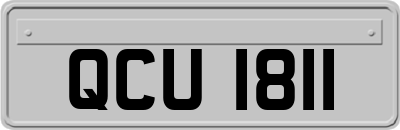 QCU 1811